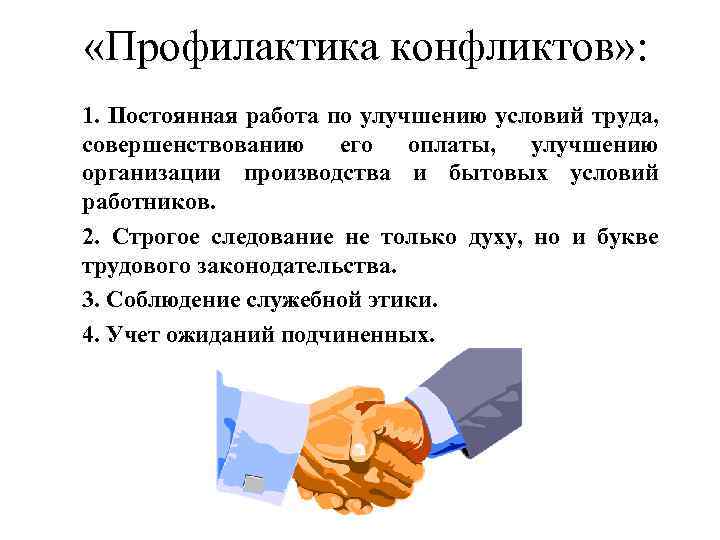 «Профилактика конфликтов»:

1. Постоянная работа по улучшению условий труда, совершенствованию его оплаты, улучшению организации производства и бытовых условий работников.

2. Строгое следование не только духу, но и букве трудового законодательства.

3. Соблюдение служебной этики.

4. Учет ожиданий подчиненных.